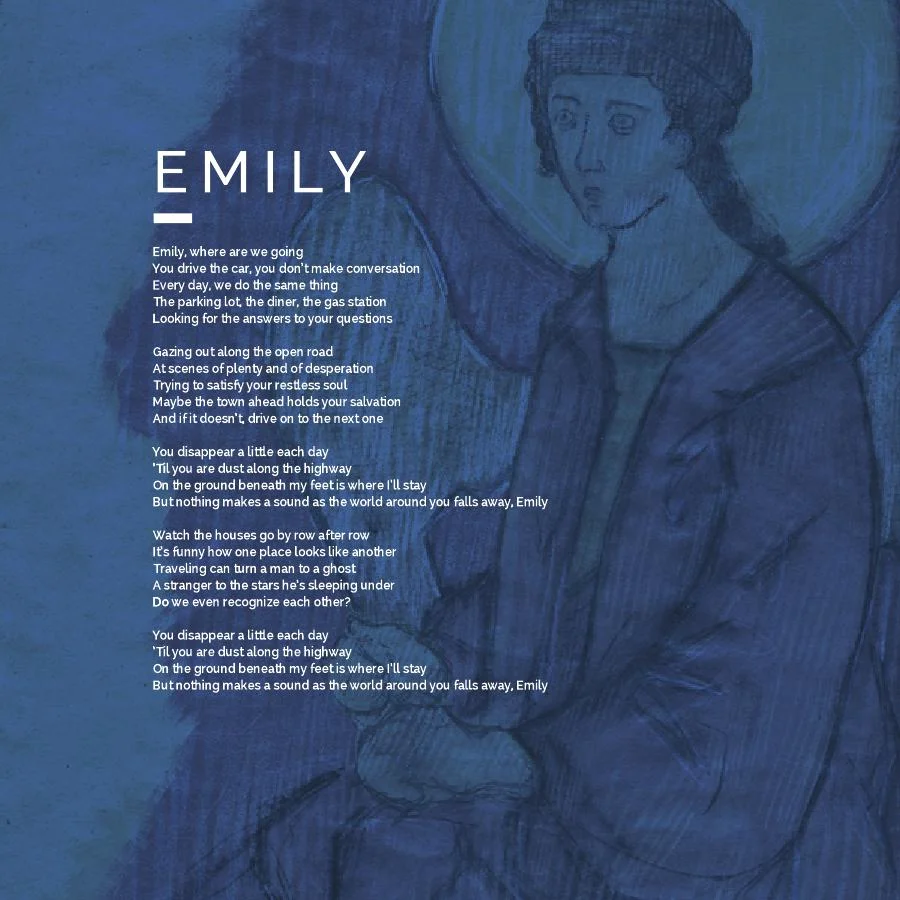 EMILY

Emily, where are we going
You drive the car, you don't make conversation
Every day, we do the same thing
The parking lot, the diner, the gas station
Looking for the answers to your questions

Gazing out along the open road
At scenes of plenty and of desperation
Trying to satisfy your restless soul
Maybe the town ahead holds your salvation
And if it doesn't, drive on to the next one

You disappear a little each day
'Til you are dust along the highway
On the ground beneath my feet is where I'll stay
But nothing makes a sound as the world around you falls away, Emily

Watch the houses go by row after row
It's funny how one place looks like another
Traveling can turn a man to a ghost
A stranger to the stars he's sleeping under
Do we even recognize each other?

You disappear a little each day
'Til you are dust along the highway
On the ground beneath my feet is where I'll stay
But nothing makes a sound as the world around you falls away, Emily